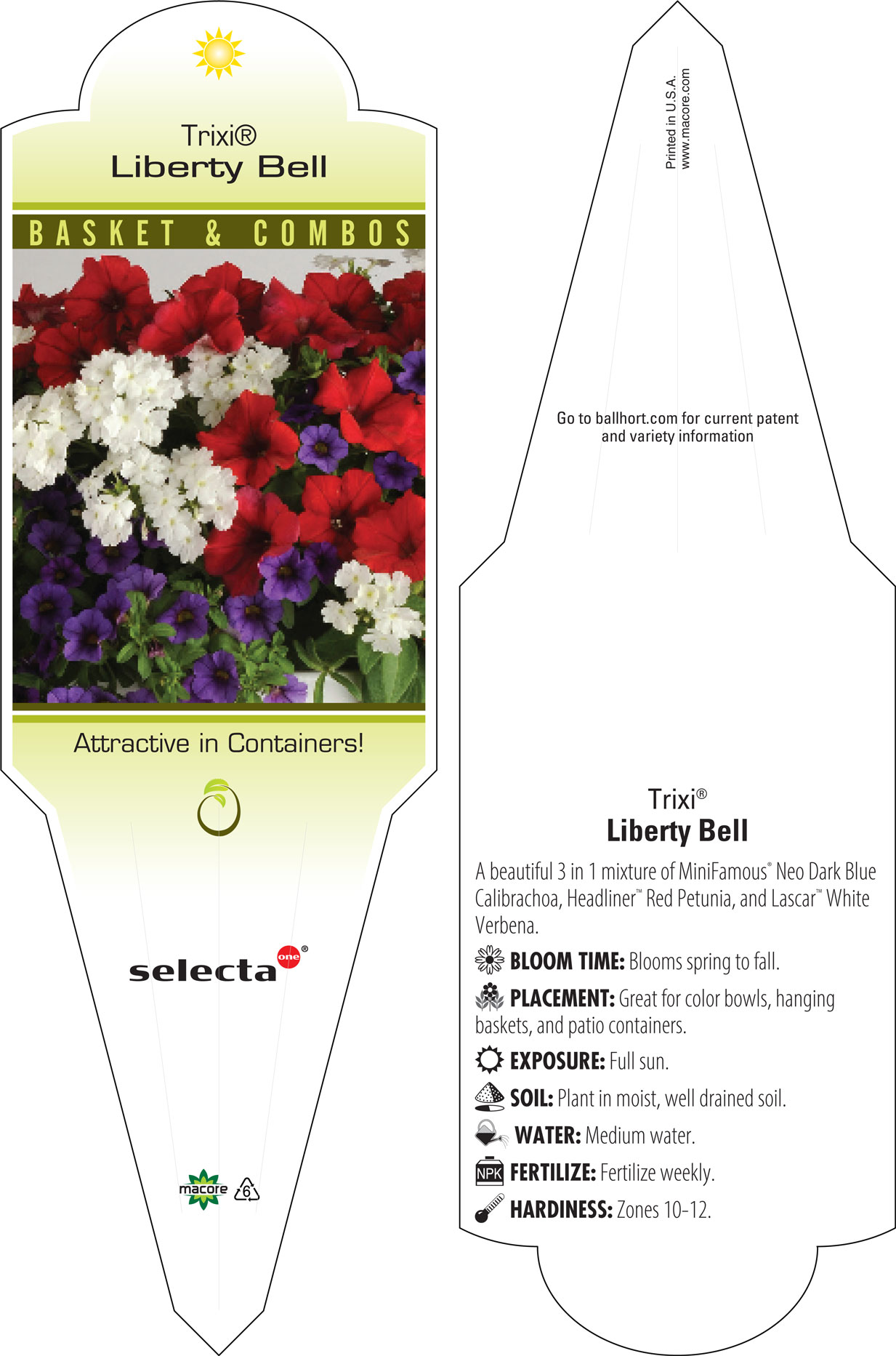 Trixi®
Liberty Bell

BASKET & COMBOS

Attractive in Containers!

selecta one®

macore 6

Printed in U.S.A.
www.macore.com

Go to ballhort.com for current patent and variety information

Trixi®
Liberty Bell

A beautiful 3 in 1 mixture of MiniFamous® Neo Dark Blue Calibrachoa, Headliner™ Red Petunia, and Lascar™ White Verbena.

BLOOM TIME: Blooms spring to fall.

PLACEMENT: Great for color bowls, hanging baskets, and patio containers.

EXPOSURE: Full sun.

SOIL: Plant in moist, well drained soil.

WATER: Medium water.

NPK FERTILIZE: Fertilize weekly.

HARDINESS: Zones 10-12.